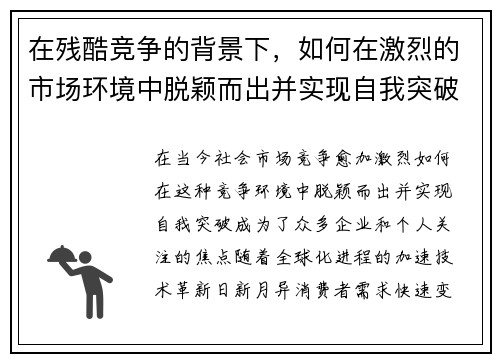 在残酷竞争的背景下，如何在激烈的市场环境中脱颖而出并实现自我突破

在当今社会市场竞争愈加激烈如何在这种竞争环境中脱颖而出并实现自我突破成为了众多企业和个人关注的焦点随着全球化进程的加速技术革新日新月异消费者需求快速变